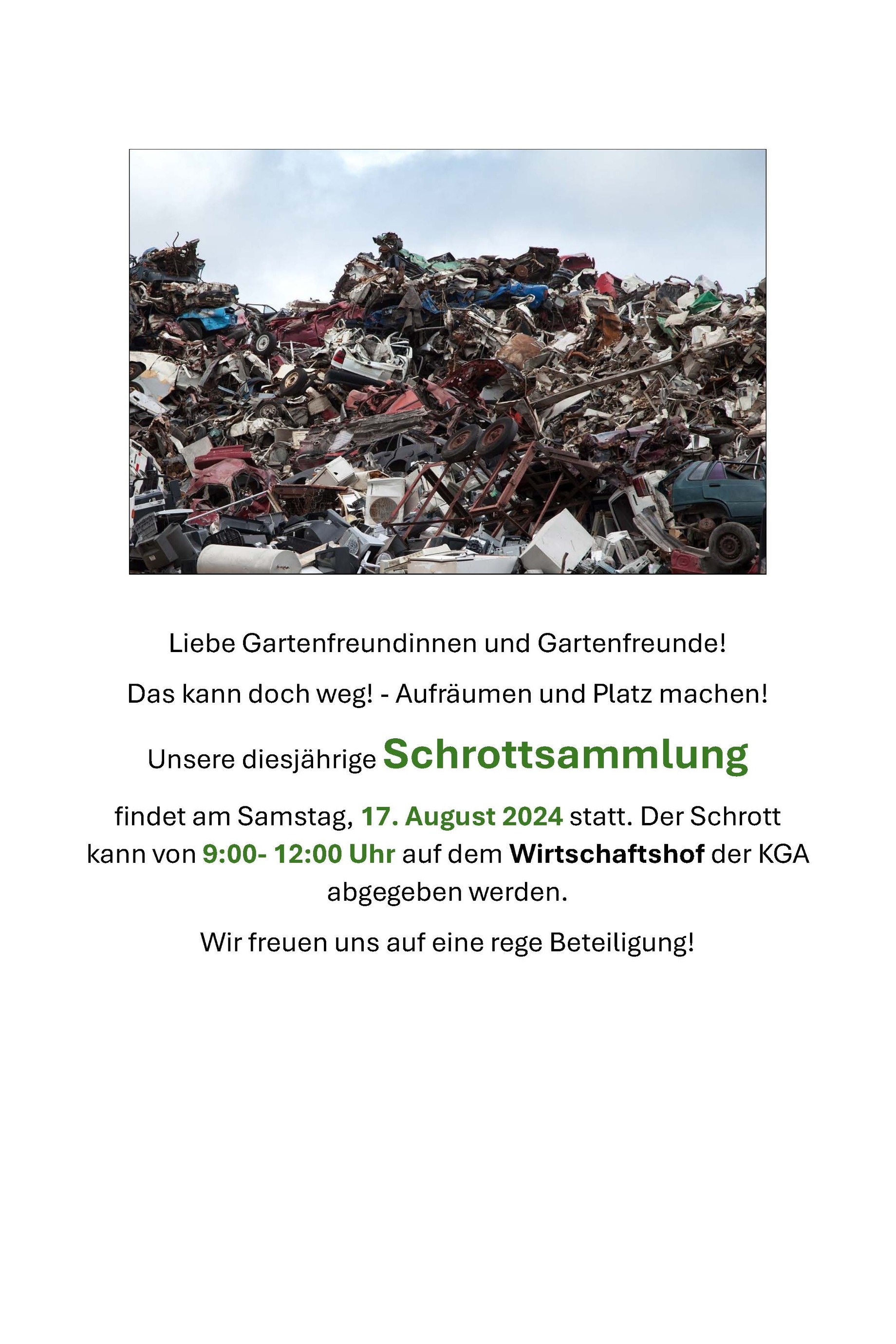 Liebe Gartenfreundinnen und Gartenfreunde!

Das kann doch weg! - Aufräumen und Platz machen!

Unsere diesjährige Schrottsammlung

findet am Samstag, 17. August 2024 statt. Der Schrott kann von 9:00- 12:00 Uhr auf dem Wirtschaftshof der KGA abgegeben werden.

Wir freuen uns auf eine rege Beteiligung!